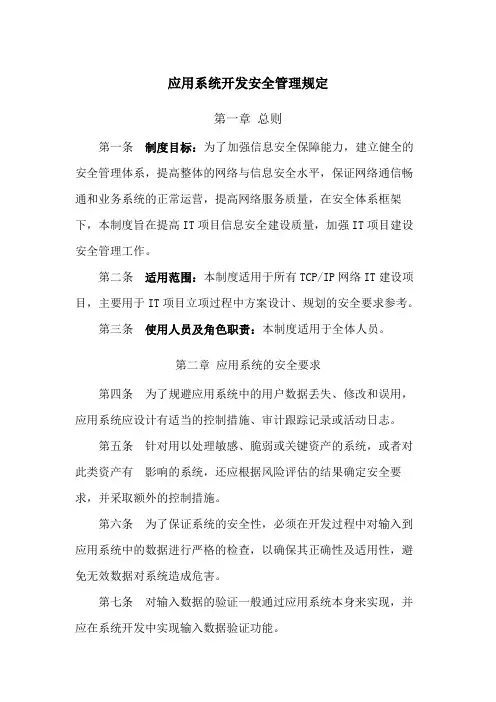 应用系统开发安全管理规定

第一章 总则

第一条 制度目标：为了加强信息安全保障能力，建立健全的安全管理体系，提高整体的网络与信息安全水平，保证网络通信畅通和业务系统的正常运营，提高网络服务质量，在安全体系框架下，本制度旨在提高 IT 项目信息安全建设质量，加强 IT 项目建设安全管理工作。

第二条 适用范围：本制度适用于所有 TCP/IP 网络 IT 建设项目，主要用于 IT 项目立项过程中方案设计、规划的安全要求参考。

第三条 使用人员及角色职责：本制度适用于全体人员。

第二章 应用系统的安全要求

第四条 为了规避应用系统中的用户数据丢失、修改和误用，应用系统应设计有适当的控制措施、审计跟踪记录或活动日志。

第五条 针对用以处理敏感、脆弱或关键资产的系统，或者对此类资产有 影响的系统，还应根据风险评估的结果确定安全要求，并采取额外的控制措施。

第六条 为了保证系统的安全性，必须在开发过程中对输入到应用系统中的数据进行严格的检查，以确保其正确性及适用性，避免无效数据对系统造成危害。

第七条 对输入数据的验证一般通过应用系统本身来实现，并应在系统开发中实现输入数据验证功能。